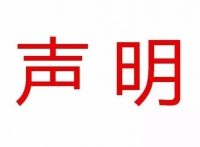 声明